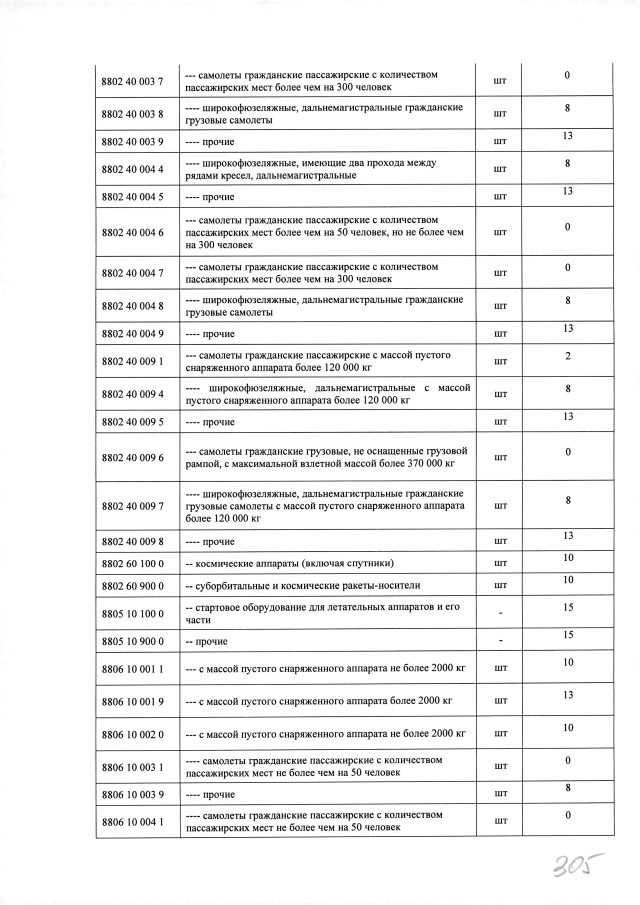 | | | | |
|---|---|---|---|
| 8802 40 003 7 | --- самолеты гражданские пассажирские с количеством пассажирских мест более чем на 300 человек | шт | 0 |
| 8802 40 003 8 | ---- широкофюзеляжные, дальнемагистральные гражданские грузовые самолеты | шт | 8 |
| 8802 40 003 9 | ---- прочие | шт | 13 |
| 8802 40 004 4 | ---- широкофюзеляжные, имеющие два прохода между рядами кресел, дальнемагистральные | шт | 8 |
| 8802 40 004 5 | ---- прочие | шт | 13 |
| 8802 40 004 6 | --- самолеты гражданские пассажирские с количеством пассажирских мест более чем на 50 человек, но не более чем на 300 человек | шт | 0 |
| 8802 40 004 7 | --- самолеты гражданские пассажирские с количеством пассажирских мест более чем на 300 человек | шт | 0 |
| 8802 40 004 8 | ---- широкофюзеляжные, дальнемагистральные гражданские грузовые самолеты | шт | 8 |
| 8802 40 004 9 | ---- прочие | шт | 13 |
| 8802 40 009 1 | --- самолеты гражданские пассажирские с массой пустого снаряженного аппарата более 120 000 кг | шт | 2 |
| 8802 40 009 4 | ---- широкофюзеляжные, дальнемагистральные с массой пустого снаряженного аппарата более 120 000 кг | шт | 8 |
| 8802 40 009 5 | ---- прочие | шт | 13 |
| 8802 40 009 6 | --- самолеты гражданские грузовые, не оснащенные грузовой рампой, с максимальной взлетной массой более 370 000 кг | шт | 0 |
| 8802 40 009 7 | ---- широкофюзеляжные, дальнемагистральные гражданские грузовые самолеты с массой пустого снаряженного аппарата более 120 000 кг | шт | 8 |
| 8802 40 009 8 | ---- прочие | шт | 13 |
| 8802 60 100 0 | -- космические аппараты (включая спутники) | шт | 10 |
| 8802 60 900 0 | -- суборбитальные и космические ракеты-носители | шт | 10 |
| 8805 10 100 0 | -- стартовое оборудование для летательных аппаратов и его части | - | 15 |
| 8805 10 900 0 | -- прочие | - | 15 |
| 8806 10 001 1 | --- с массой пустого снаряженного аппарата не более 2000 кг | шт | 10 |
| 8806 10 001 9 | --- с массой пустого снаряженного аппарата более 2000 кг | шт | 13 |
| 8806 10 002 0 | --- с массой пустого снаряженного аппарата не более 2000 кг | шт | 10 |
| 8806 10 003 1 | ---- самолеты гражданские пассажирские с количеством пассажирских мест не более чем на 50 человек | шт | 0 |
| 8806 10 003 9 | ---- прочие | шт | 8 |
| 8806 10 004 1 | ---- самолеты гражданские пассажирские с количеством пассажирских мест не более чем на 50 человек | шт | 0 |

305